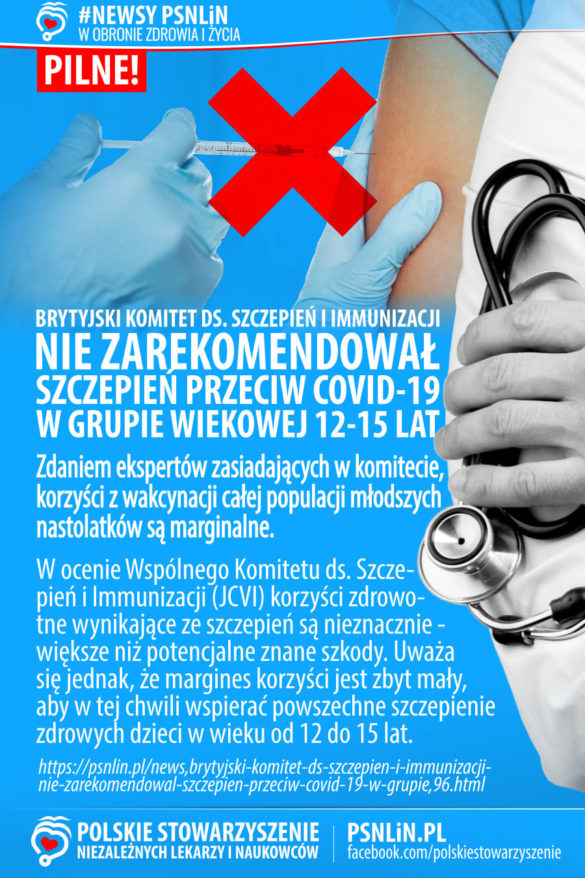 #NEWSY PSNLiN
W OBRONIE ZDROWIA I ŻYCIA

PILNE!

BRYTYJSKI KOMITET DS. SZCZEPIEŃ I IMMUNIZACJI
NIE ZAREKOMENDOWAŁ
SZCZEPIEŃ PRZECIW COVID-19
W GRUPIE WIEKOWEJ 12-15 LAT

Zdaniem ekspertów zasiadających w komitecie, korzyści z wakcynacji całej populacji młodszych nastolatków są marginalne.

W ocenie Wspólnego Komitetu ds. Szczepień i Immunizacji (JCVI) korzyści zdrowotne wynikające ze szczepień są nieznacznie - większe niż potencjalne znane szkody. Uważa się jednak, że margines korzyści jest zbyt mały, aby w tej chwili wspierać powszechne szczepienie zdrowych dzieci w wieku od 12 do 15 lat.

https://psnlin.pl/news,brytyjski-komitet-ds-szczepien-i-immunizacji-nie-zarekomendowal-szczepien-przeciw-covid-19-w-grupie,96.html

POLSKIE STOWARZYSZENIE
NIEZALEŻNYCH LEKARZY I NAUKOWCÓW

PSNLiN.PL
facebook.com/polskiestowarzyszenie